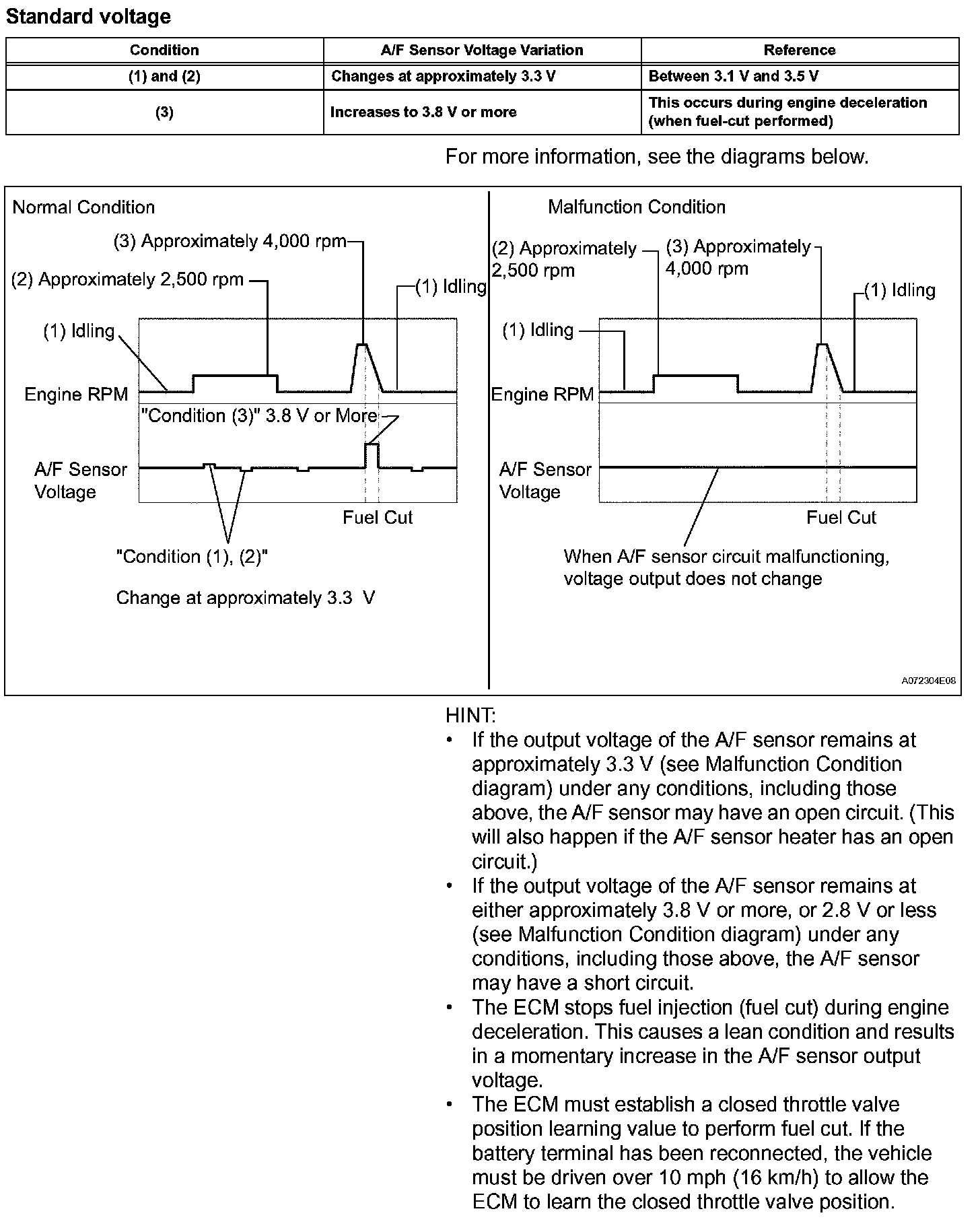 Standard voltage

| Condition | A/F Sensor Voltage Variation | Reference |
|---|---|---|
| (1) and (2) | Changes at approximately 3.3 V | Between 3.1 V and 3.5 V |
| (3) | Increases to 3.8 V or more | This occurs during engine deceleration (when fuel-cut performed) |

For more information, see the diagrams below.

Normal Condition

(3) Approximately 4,000 rpm
(2) Approximately 2,500 rpm
(1) Idling
(1) Idling
Engine RPM
"Condition (3)" 3.8 V or More
A/F Sensor Voltage
Fuel Cut
"Condition (1), (2)"
Change at approximately 3.3 V

Malfunction Condition

(2) Approximately 2,500 rpm
(3) Approximately 4,000 rpm
(1) Idling
(1) Idling
Engine RPM
A/F Sensor Voltage
Fuel Cut
When A/F sensor circuit malfunctioning, voltage output does not change

A072304E08

HINT:
• If the output voltage of the A/F sensor remains at approximately 3.3 V (see Malfunction Condition diagram) under any conditions, including those above, the A/F sensor may have an open circuit. (This will also happen if the A/F sensor heater has an open circuit.)
• If the output voltage of the A/F sensor remains at either approximately 3.8 V or more, or 2.8 V or less (see Malfunction Condition diagram) under any conditions, including those above, the A/F sensor may have a short circuit.
• The ECM stops fuel injection (fuel cut) during engine deceleration. This causes a lean condition and results in a momentary increase in the A/F sensor output voltage.
• The ECM must establish a closed throttle valve position learning value to perform fuel cut. If the battery terminal has been reconnected, the vehicle must be driven over 10 mph (16 km/h) to allow the ECM to learn the closed throttle valve position.